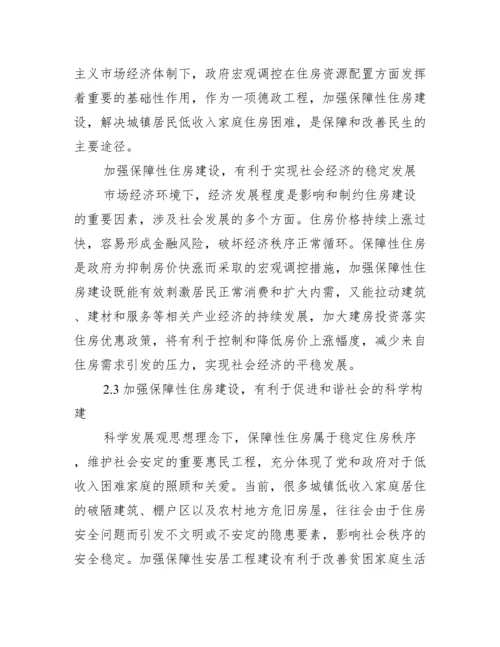 主义市场经济体制下，政府宏观调控在住房资源配置方面发挥着重要的基础性作用，作为一项德政工程，加强保障性住房建设，解决城镇居民低收入家庭住房困难，是保障和改善民生的主要途径。

加强保障性住房建设，有利于实现社会经济的稳定发展

市场经济环境下，经济发展程度是影响和制约住房建设的重要因素，涉及社会发展的多个方面。住房价格持续上涨过快，容易形成金融风险，破坏经济秩序正常循环。保障性住房是政府为抑制房价快涨而采取的宏观调控措施，加强保障性住房建设既能有效刺激居民正常消费和扩大内需，又能拉动建筑、建材和服务等相关产业经济的持续发展，加大建房投资落实住房优惠政策，将有利于控制和降低房价上涨幅度，减少来自住房需求引发的压力，实现社会经济的平稳发展。

2.3 加强保障性住房建设，有利于促进和谐社会的科学构建

科学发展观思想理念下，保障性住房属于稳定住房秩序，维护社会安定的重要惠民工程，充分体现了党和政府对于低收入困难家庭的照顾和关爱。当前，很多城镇低收入家庭居住的破陋建筑、棚户区以及农村地方危旧房屋，往往会由于住房安全问题而引发不文明或不安定的隐患要素，影响社会秩序的安全稳定。加强保障性安居工程建设有利于改善贫困家庭生活